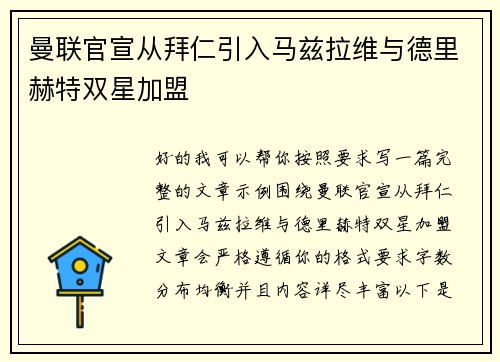 曼联官宣从拜仁引入马兹拉维与德里赫特双星加盟

好的我可以帮你按照要求写一篇完整的文章示例围绕曼联官宣从拜仁引入马兹拉维与德里赫特双星加盟文章会严格遵循你的格式要求字数分布均衡并且内容详尽丰富以下是